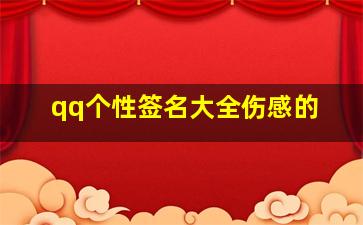 qq个性签名大全伤感的